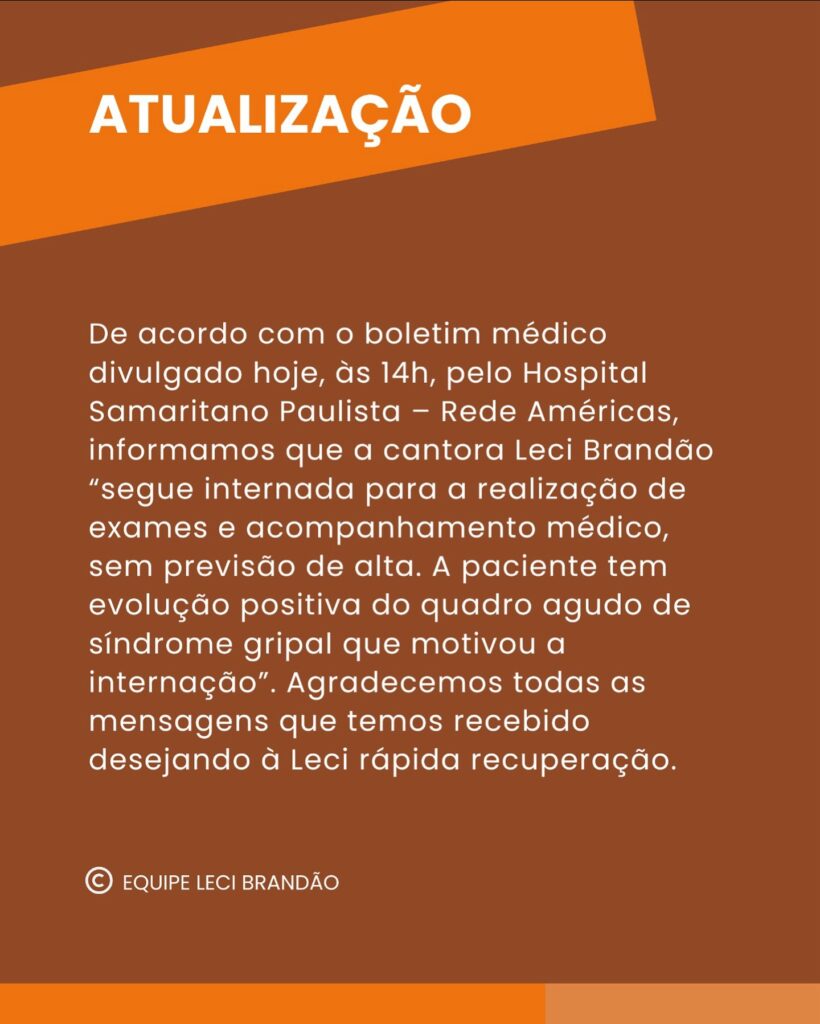 ATUALIZAÇÃO

De acordo com o boletim médico divulgado hoje, às 14h, pelo Hospital Samaritano Paulista – Rede Américas, informamos que a cantora Leci Brandão "segue internada para a realização de exames e acompanhamento médico, sem previsão de alta. A paciente tem evolução positiva do quadro agudo de síndrome gripal que motivou a internação". Agradecemos todas as mensagens que temos recebido desejando à Leci rápida recuperação.

© EQUIPE LECI BRANDÃO